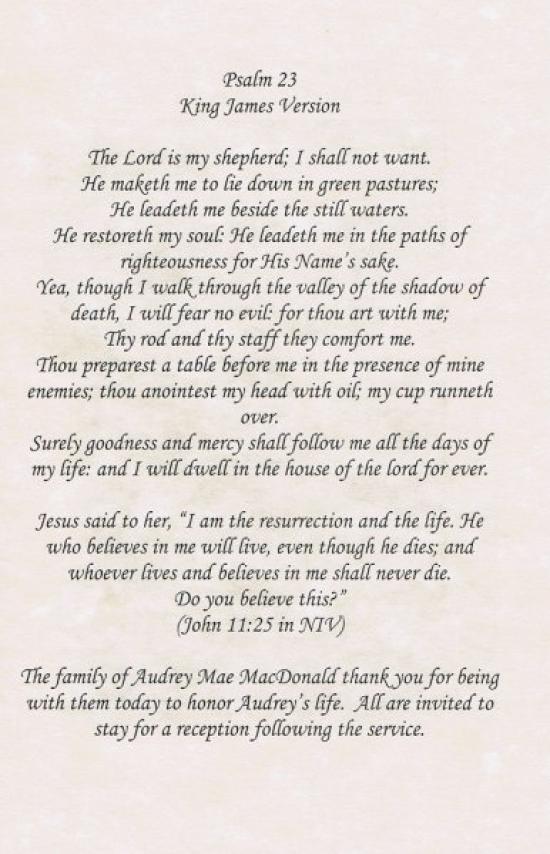 Psalm 23
King James Version

The Lord is my shepherd; I shall not want.
He maketh me to lie down in green pastures;
He leadeth me beside the still waters.
He restoreth my soul: He leadeth me in the paths of righteousness for His Name's sake.
Yea, though I walk through the valley of the shadow of death, I will fear no evil: for thou art with me;
Thy rod and thy staff they comfort me.
Thou preparest a table before me in the presence of mine enemies; thou anointest my head with oil; my cup runneth over.
Surely goodness and mercy shall follow me all the days of my life: and I will dwell in the house of the lord for ever.

Jesus said to her, "I am the resurrection and the life. He who believes in me will live, even though he dies; and whoever lives and believes in me shall never die.
Do you believe this?"
(John 11:25 in NIV)

The family of Audrey Mae MacDonald thank you for being with them today to honor Audrey's life. All are invited to stay for a reception following the service.